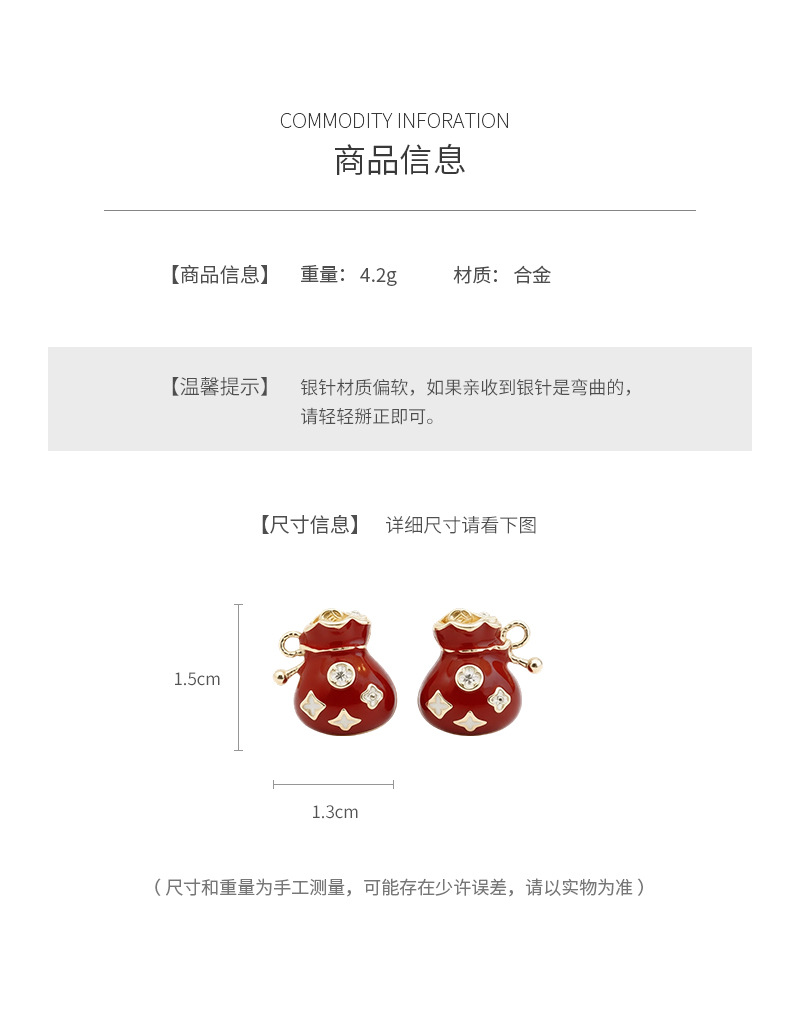 COMMODITY INFORATION
商品信息

【商品信息】 重量：4.2g 材质：合金

【温馨提示】 银针材质偏软，如果亲收到银针是弯曲的，请轻轻掰正即可。

【尺寸信息】 详细尺寸请看下图

1.5cm

1.3cm

（尺寸和重量为手工测量，可能存在少许误差，请以实物为准）